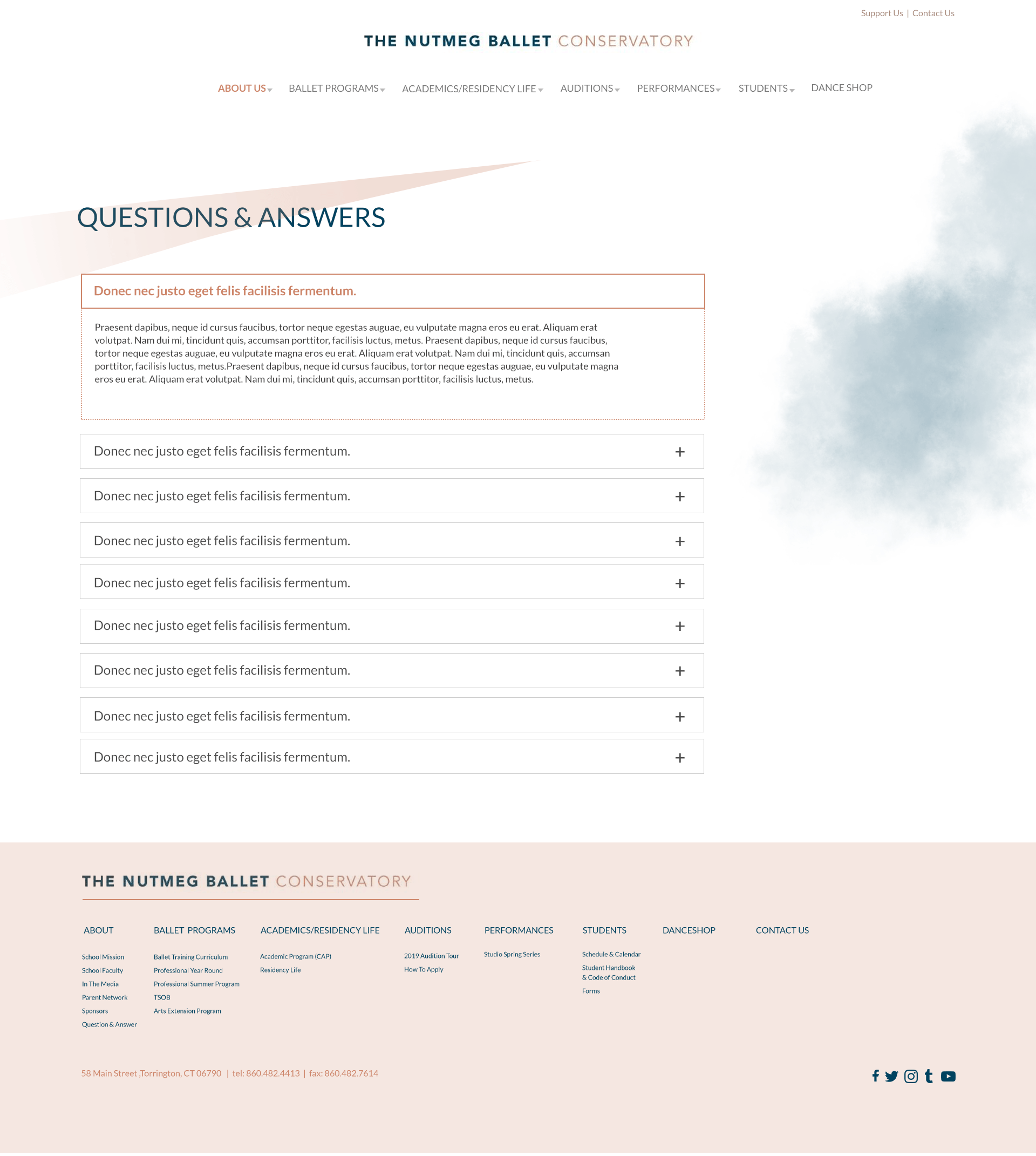 Support Us | Contact Us

THE NUTMEG BALLET CONSERVATORY

ABOUT US BALLET PROGRAMS ACADEMICS/RESIDENCY LIFE AUDITIONS PERFORMANCES STUDENTS DANCE SHOP

QUESTIONS & ANSWERS

Donec nec justo eget felis facilisis fermentum.

Praesent dapibus, neque id cursus faucibus, tortor neque egestas auguae, eu vulputate magna eros eu erat. Aliquam erat volutpat. Nam dui mi, tincidunt quis, accumsan porttitor, facilisis luctus, metus. Praesent dapibus, neque id cursus faucibus, tortor neque egestas auguae, eu vulputate magna eros eu erat. Aliquam erat volutpat. Nam dui mi, tincidunt quis, accumsan porttitor, facilisis luctus, metus.Praesent dapibus, neque id cursus faucibus, tortor neque egestas auguae, eu vulputate magna eros eu erat. Aliquam erat volutpat. Nam dui mi, tincidunt quis, accumsan porttitor, facilisis luctus, metus.

Donec nec justo eget felis facilisis fermentum. +

Donec nec justo eget felis facilisis fermentum. +

Donec nec justo eget felis facilisis fermentum. +

Donec nec justo eget felis facilisis fermentum. +

Donec nec justo eget felis facilisis fermentum. +

Donec nec justo eget felis facilisis fermentum. +

Donec nec justo eget felis facilisis fermentum. +

Donec nec justo eget felis facilisis fermentum. +

THE NUTMEG BALLET CONSERVATORY

ABOUT
School Mission
School Faculty
In The Media
Parent Network
Sponsors
Question & Answer

BALLET PROGRAMS
Ballet Training Curriculum
Professional Year Round
Professional Summer Program
TSOB
Arts Extension Program

ACADEMICS/RESIDENCY LIFE
Academic Program (CAP)
Residency Life

AUDITIONS
2019 Audition Tour
How To Apply

PERFORMANCES
Studio Spring Series

STUDENTS
Schedule & Calendar
Student Handbook & Code of Conduct
Forms

DANCESHOP

CONTACT US

58 Main Street ,Torrington, CT 06790 | tel: 860.482.4413 | fax: 860.482.7614